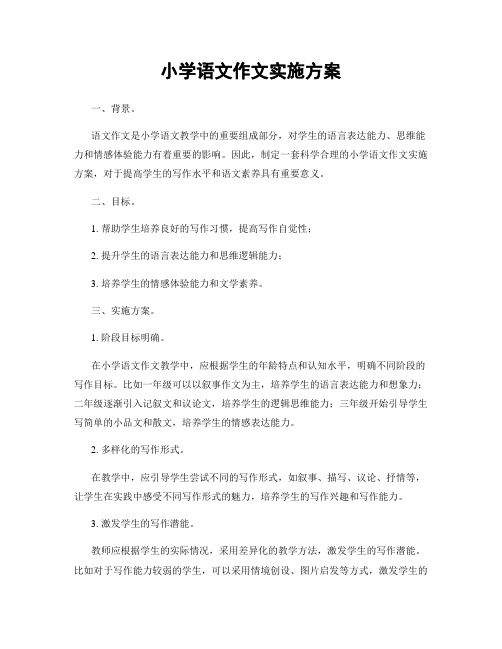 小学语文作文实施方案

一、背景。

语文作文是小学语文教学中的重要组成部分，对学生的语言表达能力、思维能力和情感体验能力有着重要的影响。因此，制定一套科学合理的小学语文作文实施方案，对于提高学生的写作水平和语文素养具有重要意义。

二、目标。

1. 帮助学生培养良好的写作习惯，提高写作自觉性；

2. 提升学生的语言表达能力和思维逻辑能力；

3. 培养学生的情感体验能力和文学素养。

三、实施方案。

1. 阶段目标明确。

在小学语文作文教学中，应根据学生的年龄特点和认知水平，明确不同阶段的写作目标。比如一年级可以以叙事作文为主，培养学生的语言表达能力和想象力；二年级逐渐引入记叙文和议论文，培养学生的逻辑思维能力；三年级开始引导学生写简单的小品文和散文，培养学生的情感表达能力。

2. 多样化的写作形式。

在教学中，应引导学生尝试不同的写作形式，如叙事、描写、议论、抒情等，让学生在实践中感受不同写作形式的魅力，培养学生的写作兴趣和写作能力。

3. 激发学生的写作潜能。

教师应根据学生的实际情况，采用差异化的教学方法，激发学生的写作潜能。比如对于写作能力较弱的学生，可以采用情境创设、图片启发等方式，激发学生的